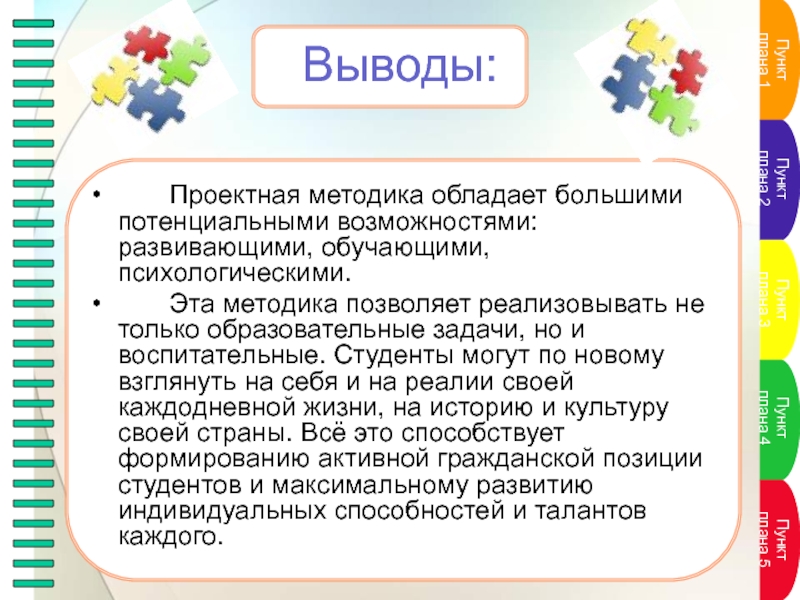 Выводы:

• Проектная методика обладает большими потенциальными возможностями: развивающими, обучающими, психологическими.

• Эта методика позволяет реализовывать не только образовательные задачи, но и воспитательные. Студенты могут по новому взглянуть на себя и на реалии своей каждодневной жизни, на историю и культуру своей страны. Всё это способствует формированию активной гражданской позиции студентов и максимальному развитию индивидуальных способностей и талантов каждого.

Пункт плана 1

Пункт плана 2

Пункт плана 3

Пункт плана 4

Пункт плана 5